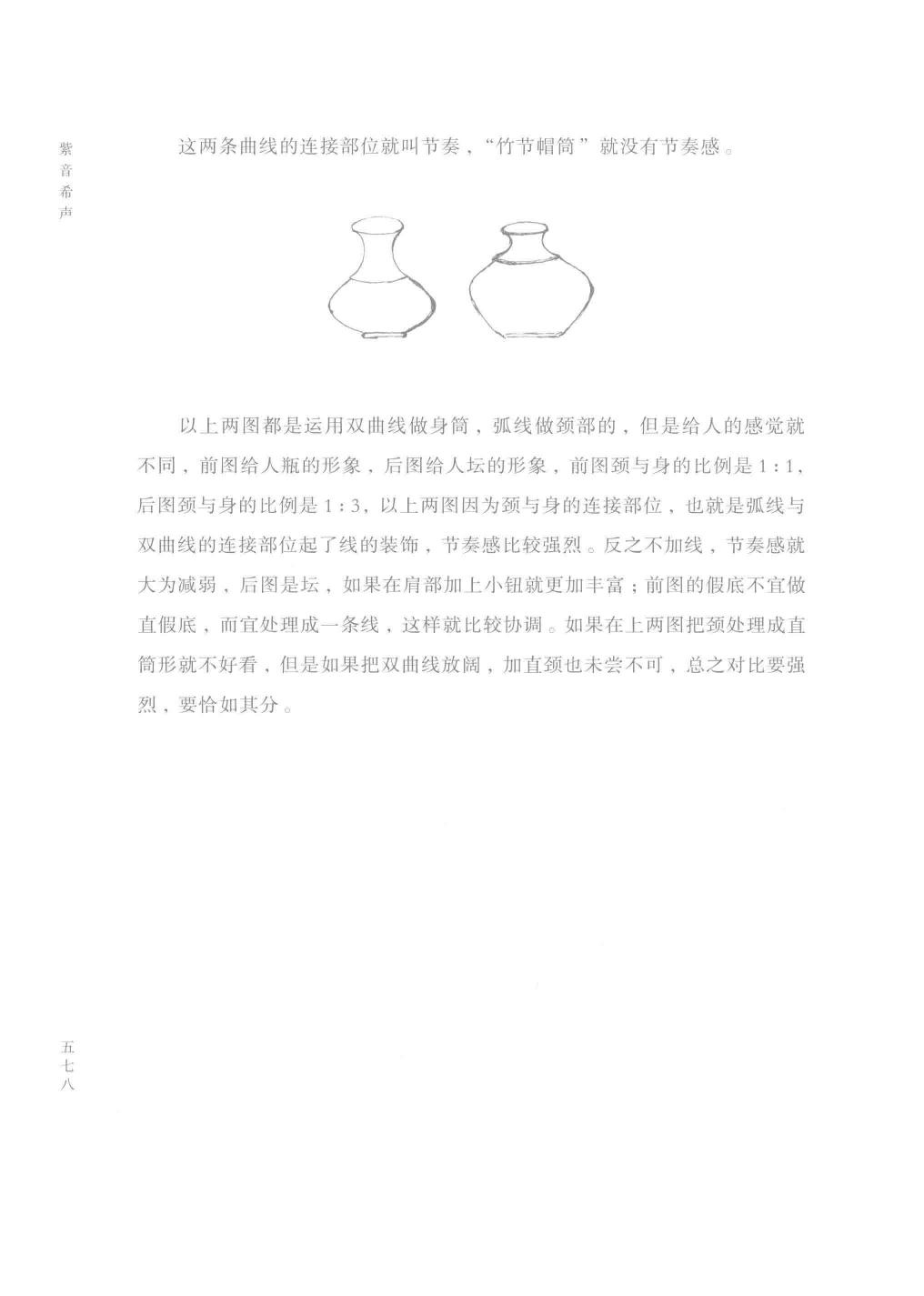 紫音希声

这两条曲线的连接部位就叫节奏，“竹节帽筒”就没有节奏感。

以上两图都是运用双曲线做身筒，弧线做颈部的，但是给人的感觉就不同，前图给人瓶的形象，后图给人坛的形象，前图颈与身的比例是1：1，后图颈与身的比例是1：3，以上两图因为颈与身的连接部位，也就是弧线与双曲线的连接部位起了线的装饰，节奏感比较强烈。反之不加线，节奏感就大为减弱，后图是坛，如果在肩部加上小钮就更加丰富；前图的假底不宜做直假底，而宜处理成一条线，这样就比较协调。如果在上两图把颈处理成直筒形就不好看，但是如果把双曲线放阔，加直颈也未尝不可，总之对比要强烈，要恰如其分。

五七八